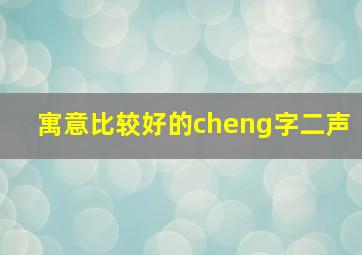 寓意比较好的cheng字二声